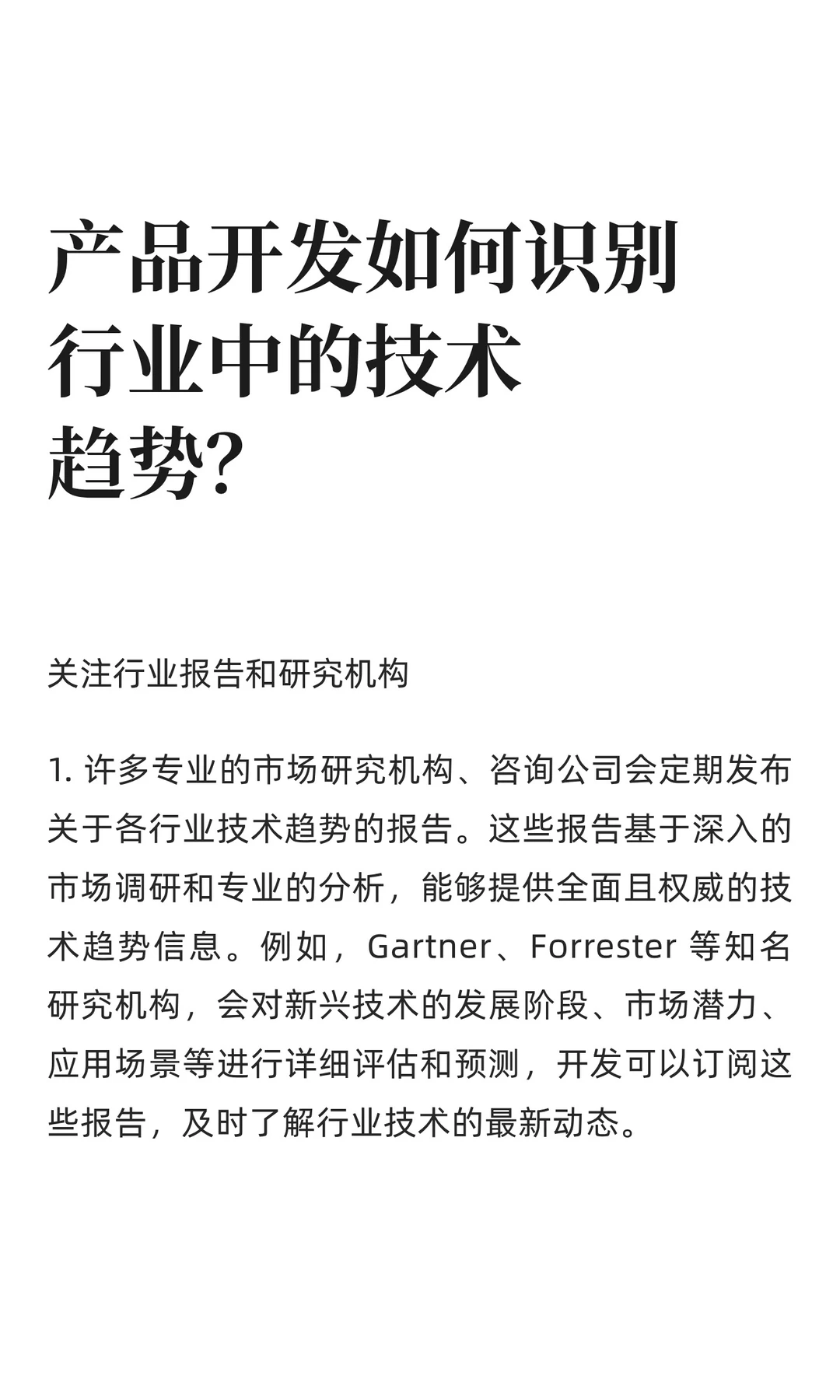 产品开发如何识别行业中的技术趋势?

关注行业报告和研究机构

1. 许多专业的市场研究机构、咨询公司会定期发布关于各行业技术趋势的报告。这些报告基于深入的市场调研和专业的分析，能够提供全面且权威的技术趋势信息。例如，Gartner、Forrester 等知名研究机构，会对新兴技术的发展阶段、市场潜力、应用场景等进行详细评估和预测，开发可以订阅这些报告，及时了解行业技术的最新动态。